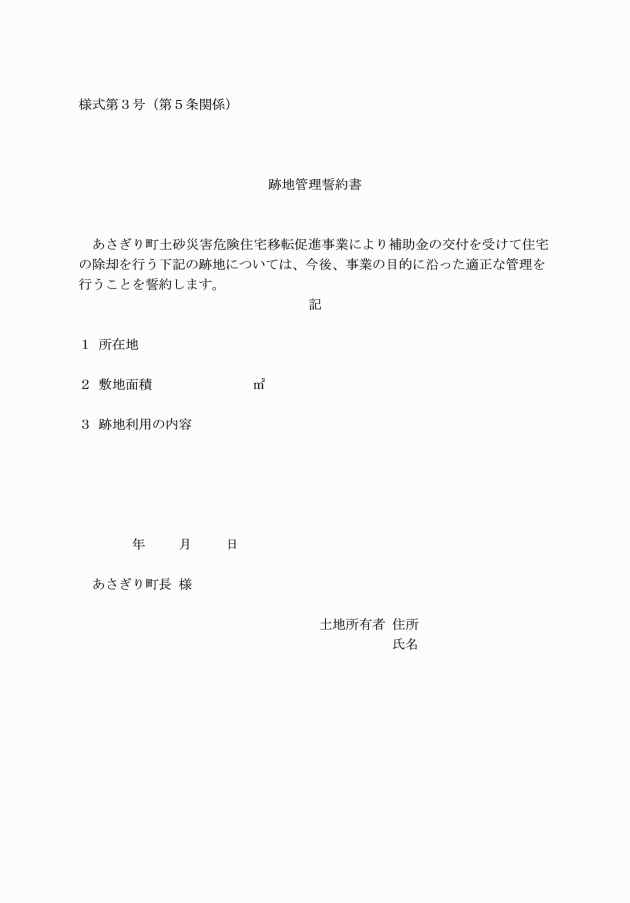 様式第３号（第５条関係）

跡地管理誓約書

あさぎり町土砂災害危険住宅移転促進事業により補助金の交付を受けて住宅の除却を行う下記の跡地については、今後、事業の目的に沿った適正な管理を行うことを誓約します。

記

１　所在地

２　敷地面積　　　　　　　㎡

３　跡地利用の内容

年　　月　　日

あさぎり町長　様

土地所有者　住所
氏名